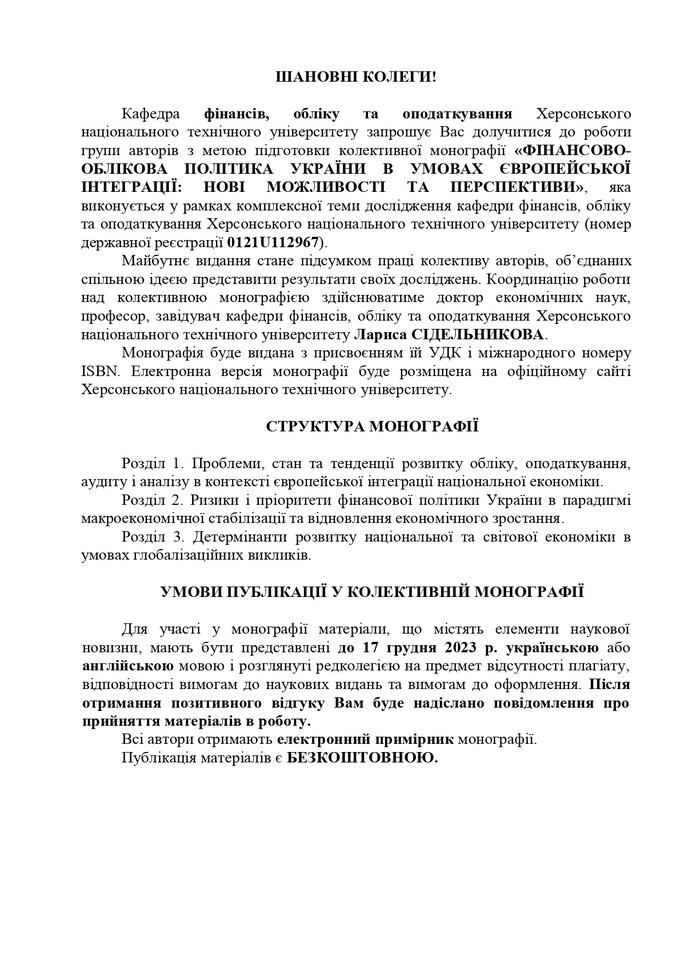 ШАНОВНІ КОЛЕГИ!

Кафедра фінансів, обліку та оподаткування Херсонського національного технічного університету запрошує Вас долучитися до роботи групи авторів з метою підготовки колективної монографії «ФІНАНСОВО-ОБЛІКОВА ПОЛІТИКА УКРАЇНИ В УМОВАХ ЄВРОПЕЙСЬКОЇ ІНТЕГРАЦІЇ: НОВІ МОЖЛИВОСТІ ТА ПЕРСПЕКТИВИ», яка виконується у рамках комплексної теми дослідження кафедри фінансів, обліку та оподаткування Херсонського національного технічного університету (номер державної реєстрації 0121U112967).

Майбутнє видання стане підсумком праці колективу авторів, об'єднаних спільною ідеєю представити результати своїх досліджень. Координацію роботи над колективною монографією здійснюватиме доктор економічних наук, професор, завідувач кафедри фінансів, обліку та оподаткування Херсонського національного технічного університету Лариса СІДЕЛЬНИКОВА.

Монографія буде видана з присвоєнням їй УДК і міжнародного номеру ISBN. Електронна версія монографії буде розміщена на офіційному сайті Херсонського національного технічного університету.

СТРУКТУРА МОНОГРАФІЇ

Розділ 1. Проблеми, стан та тенденції розвитку обліку, оподаткування, аудиту і аналізу в контексті європейської інтеграції національної економіки.

Розділ 2. Ризики і пріоритети фінансової політики України в парадигмі макроекономічної стабілізації та відновлення економічного зростання.

Розділ 3. Детермінанти розвитку національної та світової економіки в умовах глобалізаційних викликів.

УМОВИ ПУБЛІКАЦІЇ У КОЛЕКТИВНІЙ МОНОГРАФІЇ

Для участі у монографії матеріали, що містять елементи наукової новизни, мають бути представлені до 17 грудня 2023 р. українською або англійською мовою і розглянуті редколегією на предмет відсутності плагіату, відповідності вимогам до наукових видань та вимогам до оформлення. Після отримання позитивного відгуку Вам буде надіслано повідомлення про прийняття матеріалів в роботу.

Всі автори отримають електронний примірник монографії.

Публікація матеріалів є БЕЗКОШТОВНОЮ.